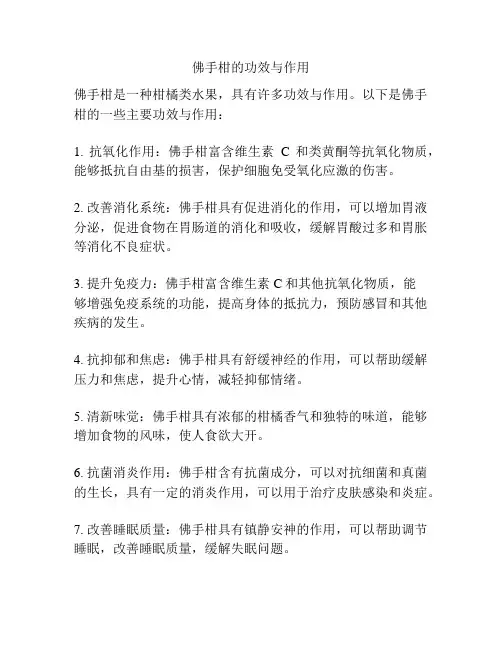 佛手柑的功效与作用

佛手柑是一种柑橘类水果，具有许多功效与作用。以下是佛手柑的一些主要功效与作用：

1. 抗氧化作用：佛手柑富含维生素 C 和类黄酮等抗氧化物质，能够抵抗自由基的损害，保护细胞免受氧化应激的伤害。

2. 改善消化系统：佛手柑具有促进消化的作用，可以增加胃液分泌，促进食物在胃肠道的消化和吸收，缓解胃酸过多和胃胀等消化不良症状。

3. 提升免疫力：佛手柑富含维生素 C 和其他抗氧化物质，能够增强免疫系统的功能，提高身体的抵抗力，预防感冒和其他疾病的发生。

4. 抗抑郁和焦虑：佛手柑具有舒缓神经的作用，可以帮助缓解压力和焦虑，提升心情，减轻抑郁情绪。

5. 清新味觉：佛手柑具有浓郁的柑橘香气和独特的味道，能够增加食物的风味，使人食欲大开。

6. 抗菌消炎作用：佛手柑含有抗菌成分，可以对抗细菌和真菌的生长，具有一定的消炎作用，可以用于治疗皮肤感染和炎症。

7. 改善睡眠质量：佛手柑具有镇静安神的作用，可以帮助调节睡眠，改善睡眠质量，缓解失眠问题。